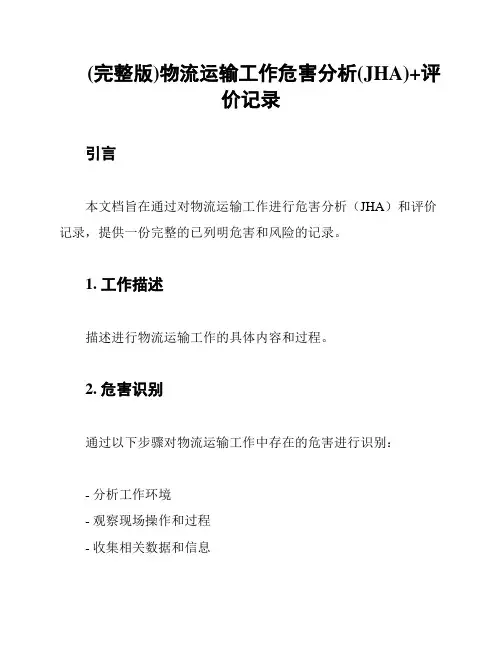 (完整版)物流运输工作危害分析(JHA)+评价记录

引言

本文档旨在通过对物流运输工作进行危害分析（JHA）和评价记录，提供一份完整的已列明危害和风险的记录。

1. 工作描述

描述进行物流运输工作的具体内容和过程。

2. 危害识别

通过以下步骤对物流运输工作中存在的危害进行识别：

- 分析工作环境
- 观察现场操作和过程
- 收集相关数据和信息